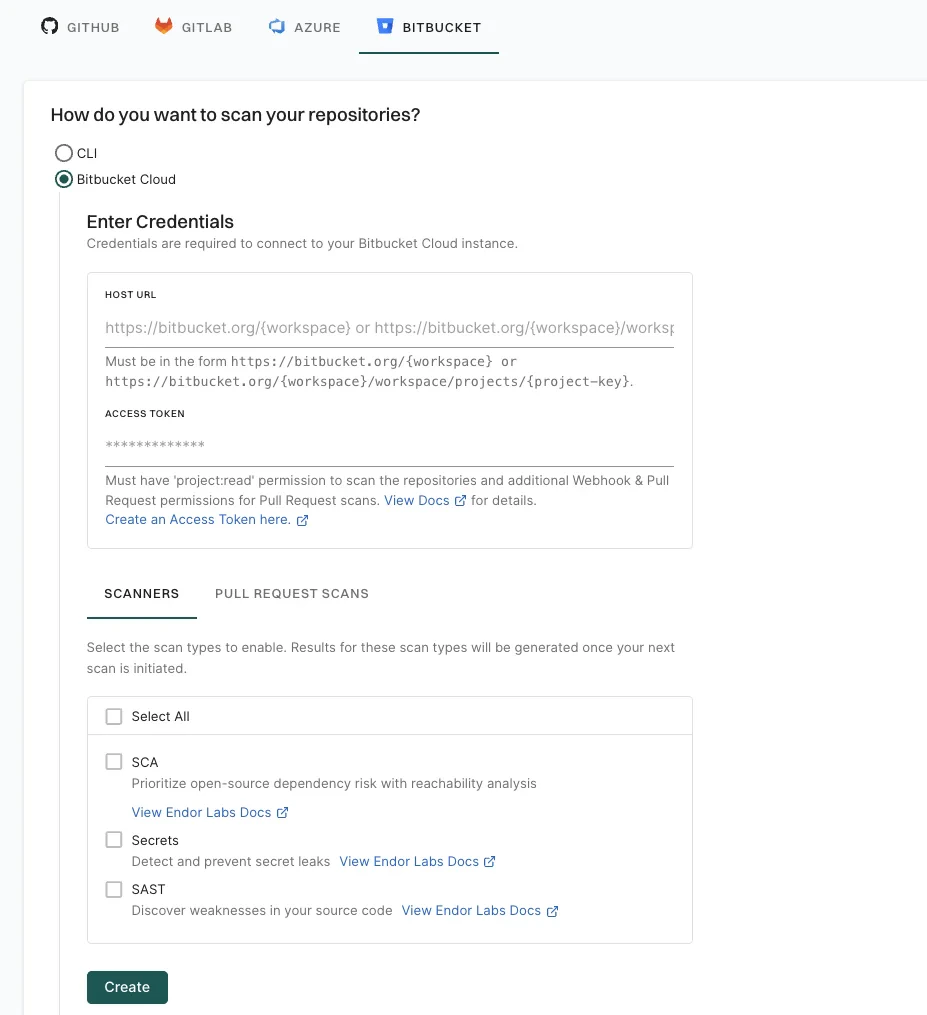 GITHUB GITLAB AZURE BITBUCKET

How do you want to scan your repositories?

CLI

Bitbucket Cloud

Enter Credentials

Credentials are required to connect to your Bitbucket Cloud instance.

HOST URL

https://bitbucket.org/{workspace} or https://bitbucket.org/{workspace}/worksp

Must be in the form https://bitbucket.org/{workspace} or https://bitbucket.org/{workspace}/workspace/projects/{project-key}.

ACCESS TOKEN

*************

Must have 'project:read' permission to scan the repositories and additional Webhook & Pull Request permissions for Pull Request scans. View Docs for details.

Create an Access Token here.

SCANNERS PULL REQUEST SCANS

Select the scan types to enable. Results for these scan types will be generated once your next scan is initiated.

Select All

SCA

Prioritize open-source dependency risk with reachability analysis

View Endor Labs Docs

Secrets

Detect and prevent secret leaks View Endor Labs Docs

SAST

Discover weaknesses in your source code View Endor Labs Docs

Create